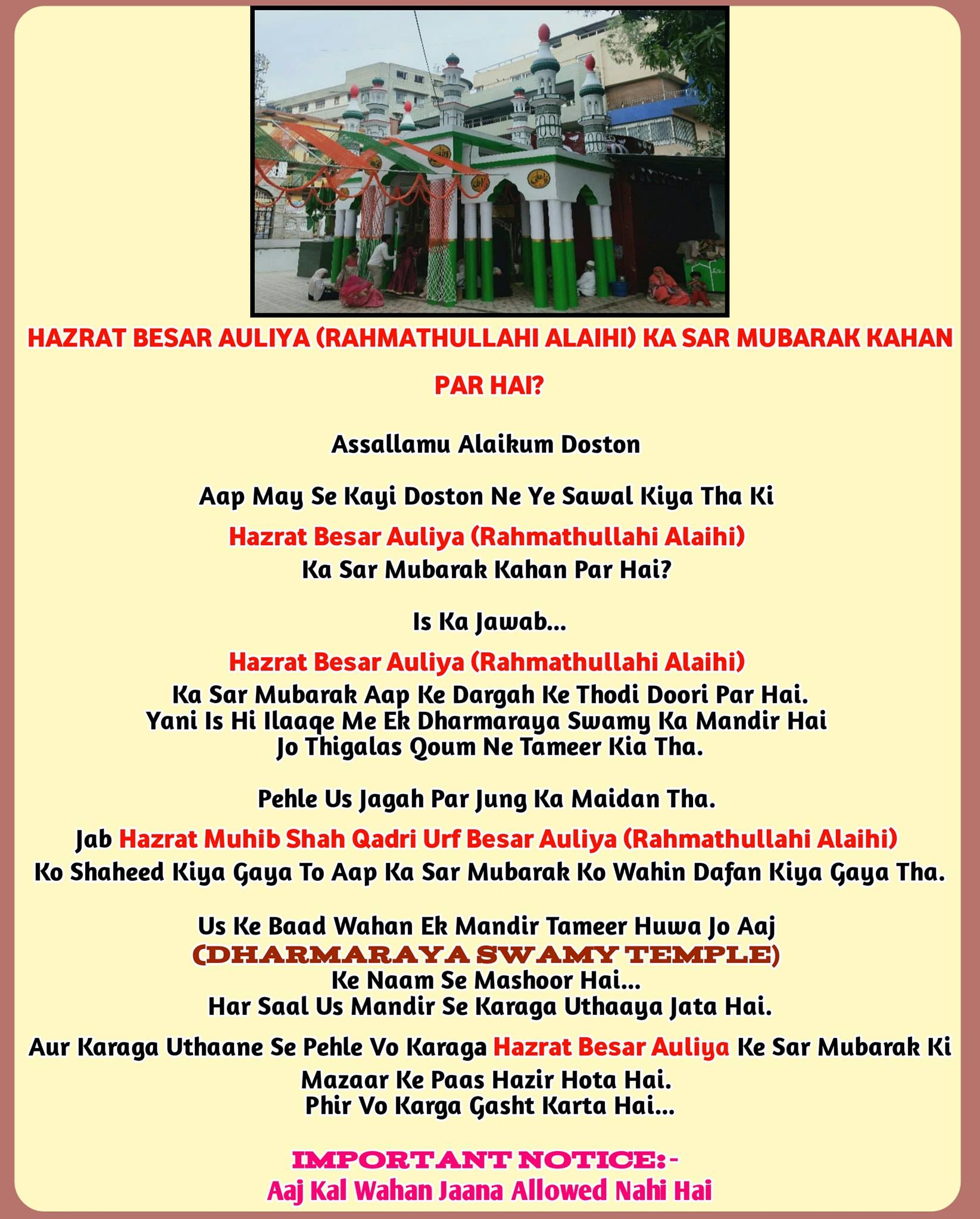 HAZRAT BESAR AULIYA (RAHMATHULLAHI ALAIHI) KA SAR MUBARAK KAHAN PAR HAI?

Assallamu Alaikum Doston

Aap May Se Kayi Doston Ne Ye Sawal Kiya Tha Ki
Hazrat Besar Auliya (Rahmathullahi Alaihi)
Ka Sar Mubarak Kahan Par Hai?

Is Ka Jawab...
Hazrat Besar Auliya (Rahmathullahi Alaihi)
Ka Sar Mubarak Aap Ke Dargah Ke Thodi Doori Par Hai.
Yani Is Hi Ilaaqe Me Ek Dharmaraya Swamy Ka Mandir Hai
Jo Thigalas Qoum Ne Tameer Kia Tha.

Pehle Us Jagah Par Jung Ka Maidan Tha.
Jab Hazrat Muhib Shah Qadri Urf Besar Auliya (Rahmathullahi Alaihi)
Ko Shaheed Kiya Gaya To Aap Ka Sar Mubarak Ko Wahin Dafan Kiya Gaya Tha.

Us Ke Baad Wahan Ek Mandir Tameer Huwa Jo Aaj
(DHARMARAYA SWAMY TEMPLE)
Ke Naam Se Mashoor Hai...
Har Saal Us Mandir Se Karaga Uthaaya Jata Hai.
Aur Karaga Uthaane Se Pehle Vo Karaga Hazrat Besar Auliya Ke Sar Mubarak Ki
Mazaar Ke Paas Hazir Hota Hai.
Phir Vo Karga Gasht Karta Hai...

IMPORTANT NOTICE:-
Aaj Kal Wahan Jaana Allowed Nahi Hai